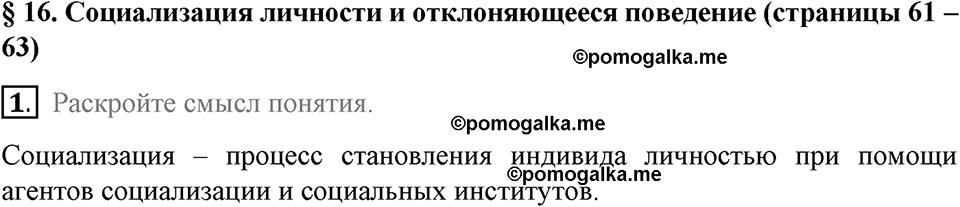 § 16. Социализация личности и отклоняющееся поведение (страницы 61 – 63)

©pomogalka.me

1. Раскройте смысл понятия.

©pomogalka.me

Социализация – процесс становления индивида личностью при помощи агентов социализации и социальных институтов.

©pomogalka.me